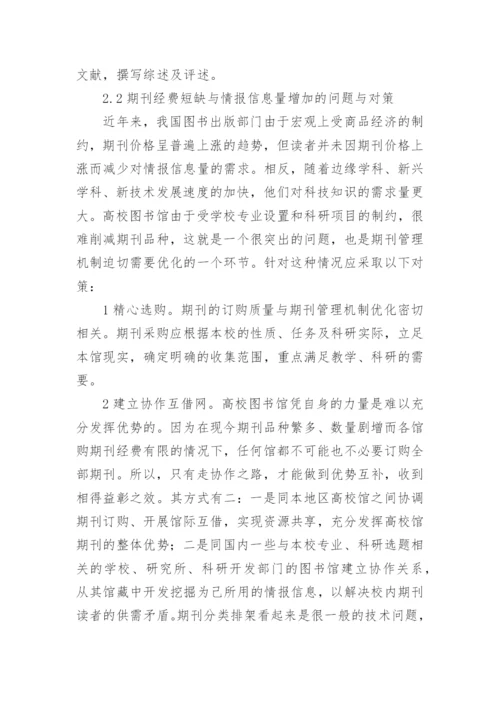 文献，撰写综述及评述。

2.2 期刊经费短缺与情报信息量增加的问题与对策

近年来，我国图书出版部门由于宏观上受商品经济的制约，期刊价格呈普遍上涨的趋势，但读者并未因期刊价格上涨而减少对情报信息量的需求。相反，随着边缘学科、新兴学科、新技术发展速度的加快，他们对科技知识的需求量更大。高校图书馆由于受学校专业设置和科研项目的制约，很难削减期刊品种，这就是一个很突出的问题，也是期刊管理机制迫切需要优化的一个环节。针对这种情况应采取以下对策：

1 精心选购。期刊的订购质量与期刊管理机制优化密切相关。期刊采购应根据本校的性质、任务及科研实际，立足本馆现实，确定明确的收集范围，重点满足教学、科研的需要。

2 建立协作互借网。高校图书馆凭自身的力量是难以充分发挥优势的。因为在现今期刊品种繁多、数量剧增而各馆购期刊经费有限的情况下，任何馆都不可能也不必要订购全部期刊。所以，只有走协作之路，才能做到优势互补，收到相得益彰之效。其方式有二：一是同本地区高校馆之间协调期刊订购、开展馆际互借，实现资源共享，充分发挥高校馆期刊的整体优势；二是同国内一些与本校专业、科研选题相关的学校、研究所、科研开发部门的图书馆建立协作关系，从其馆藏中开发挖掘为己所用的情报信息，以解决校内期刊读者的供需矛盾。期刊分类排架看起来是很一般的技术问题，